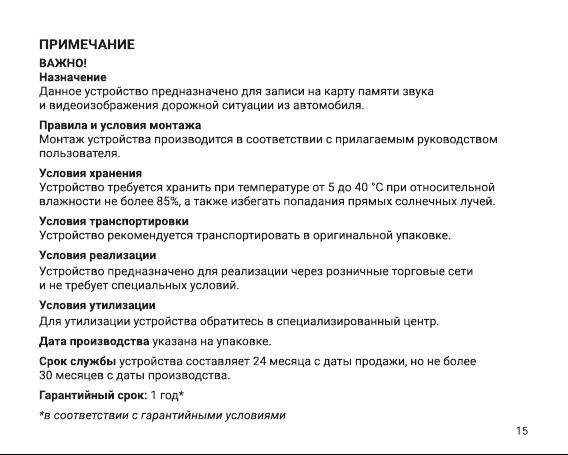 ПРИМЕЧАНИЕ

ВАЖНО!

Назначение
Данное устройство предназначено для записи на карту памяти звука и видеоизображения дорожной ситуации из автомобиля.

Правила и условия монтажа
Монтаж устройства производится в соответствии с прилагаемым руководством пользователя.

Условия хранения
Устройство требуется хранить при температуре от 5 до 40 °С при относительной влажности не более 85%, а также избегать попадания прямых солнечных лучей.

Условия транспортировки
Устройство рекомендуется транспортировать в оригинальной упаковке.

Условия реализации
Устройство предназначено для реализации через розничные торговые сети и не требует специальных условий.

Условия утилизации
Для утилизации устройства обратитесь в специализированный центр.

Дата производства указана на упаковке.

Срок службы устройства составляет 24 месяца с даты продажи, но не более 30 месяцев с даты производства.

Гарантийный срок: 1 год*

*в соответствии с гарантийными условиями

15